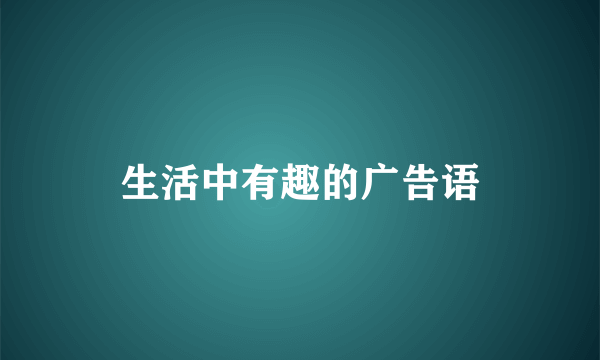 生活中有趣的广告语